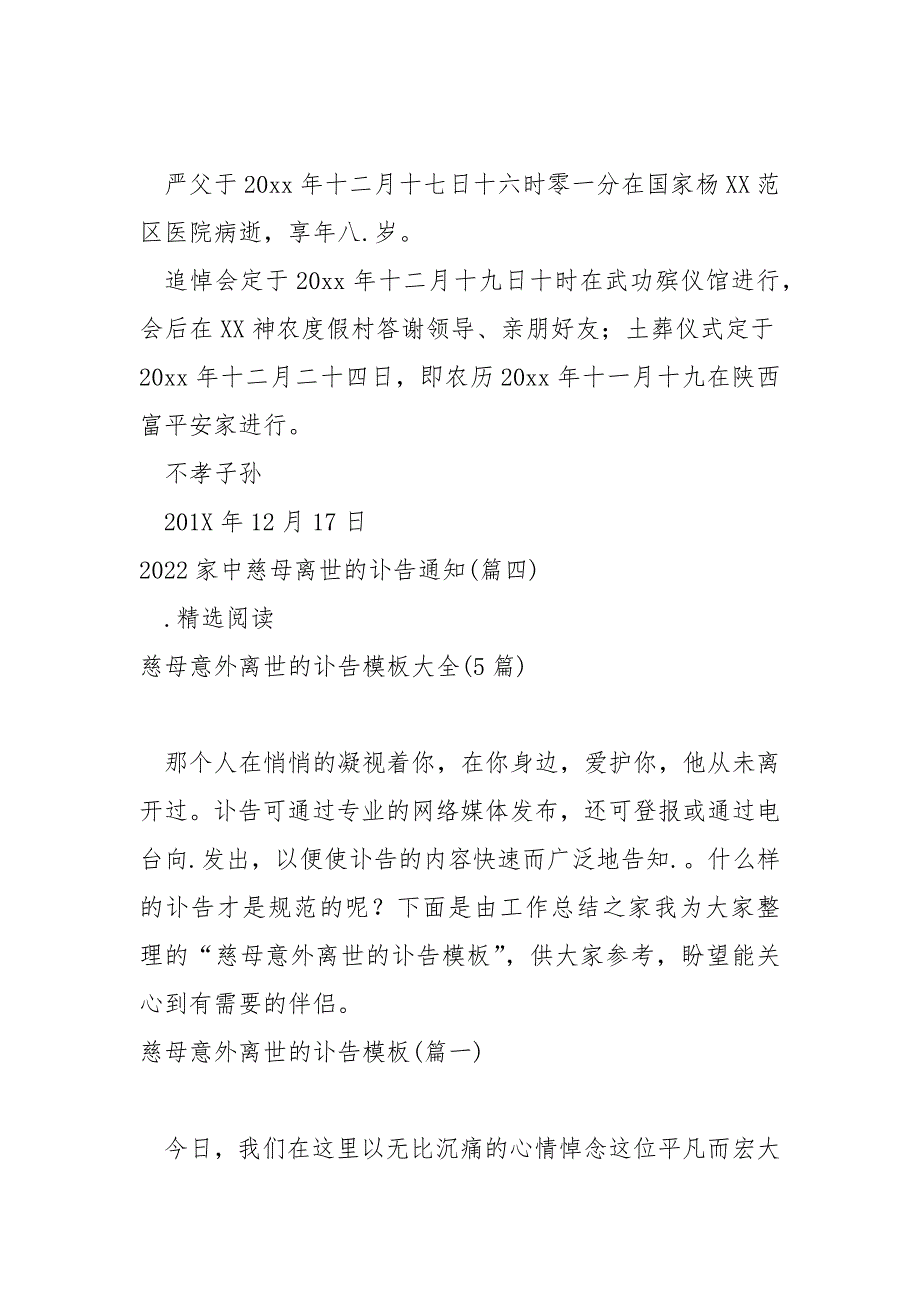 严父于20xx年十二月十七日十六时零一分在国家杨XX范区医院病逝，享年八.岁。

追悼会定于20xx年十二月十九日十时在武功殡仪馆进行，会后在XX神农度假村答谢领导、亲朋好友；土葬仪式定于20xx年十二月二十四日，即农历20xx年十一月十九在陕西富平安家进行。

不孝子孙

201X年12月17日

2022家中慈母离世的讣告通知(篇四)

.精选阅读

慈母意外离世的讣告模板大全(5篇)

那个人在悄悄的凝视着你，在你身边，爱护你，他从未离开过。讣告可通过专业的网络媒体发布，还可登报或通过电台向.发出，以便使讣告的内容快速而广泛地告知.。什么样的讣告才是规范的呢？下面是由工作总结之家我为大家整理的“慈母意外离世的讣告模板”，供大家参考，盼望能关心到有需要的伴侣。

慈母意外离世的讣告模板(篇一)

今日，我们在这里以无比沉痛的心情悼念这位平凡而宏大